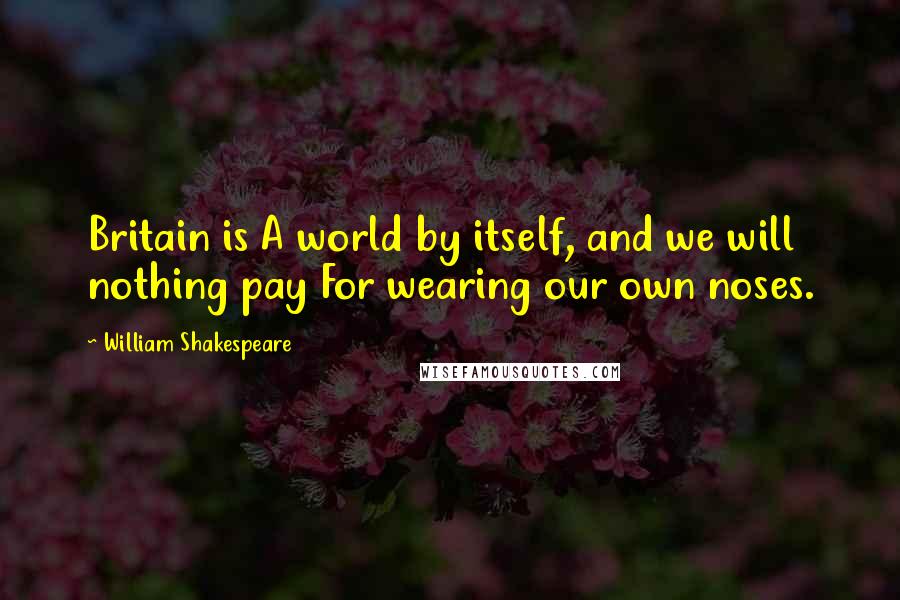 Britain is A world by itself, and we will nothing pay For wearing our own noses.

- William Shakespeare

WISEFAMOUSQUOTES.COM